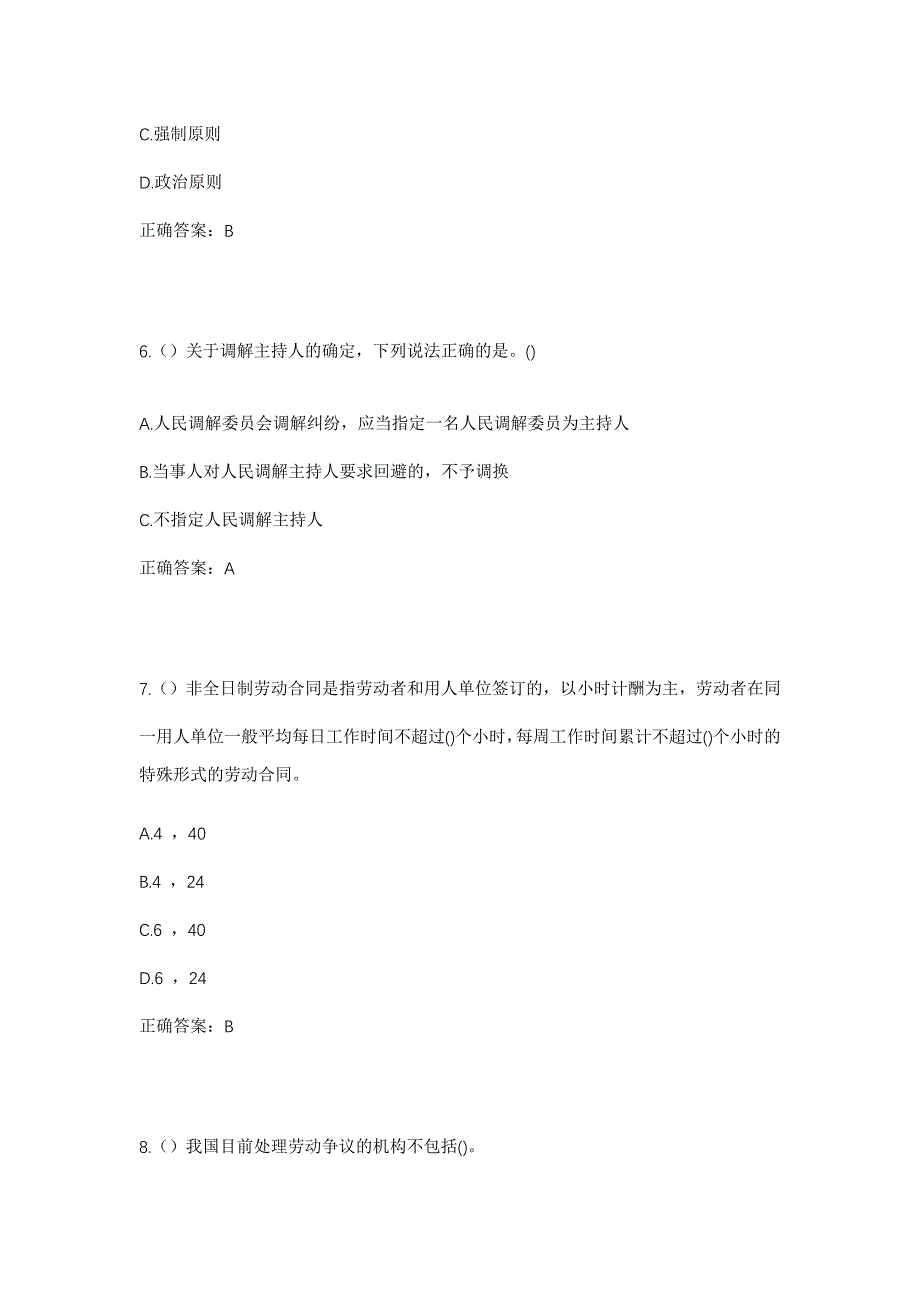 C.强制原则

D.政治原则

正确答案：B

6.（）关于调解主持人的确定，下列说法正确的是。()

A.人民调解委员会调解纠纷，应当指定一名人民调解委员为主持人

B.当事人对人民调解主持人要求回避的，不予调换

C.不指定人民调解主持人

正确答案：A

7.（）非全日制劳动合同是指劳动者和用人单位签订的，以小时计酬为主，劳动者在同一用人单位一般平均每日工作时间不超过()个小时，每周工作时间累计不超过()个小时的特殊形式的劳动合同。

A.4 ，40

B.4 ，24

C.6 ，40

D.6 ，24

正确答案：B

8.（）我国目前处理劳动争议的机构不包括()。